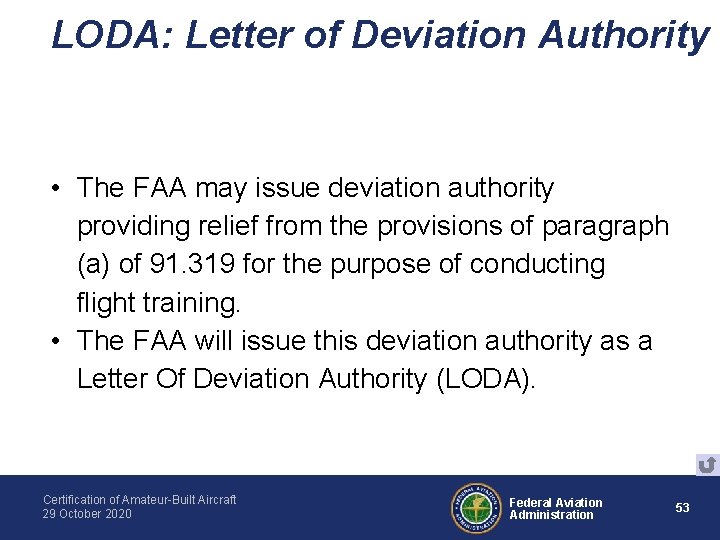 LODA: Letter of Deviation Authority

• The FAA may issue deviation authority providing relief from the provisions of paragraph (a) of 91.319 for the purpose of conducting flight training.
• The FAA will issue this deviation authority as a Letter Of Deviation Authority (LODA).

Certification of Amateur-Built Aircraft
29 October 2020

FEDERAL AVIATION ADMINISTRATION

Federal Aviation Administration

53